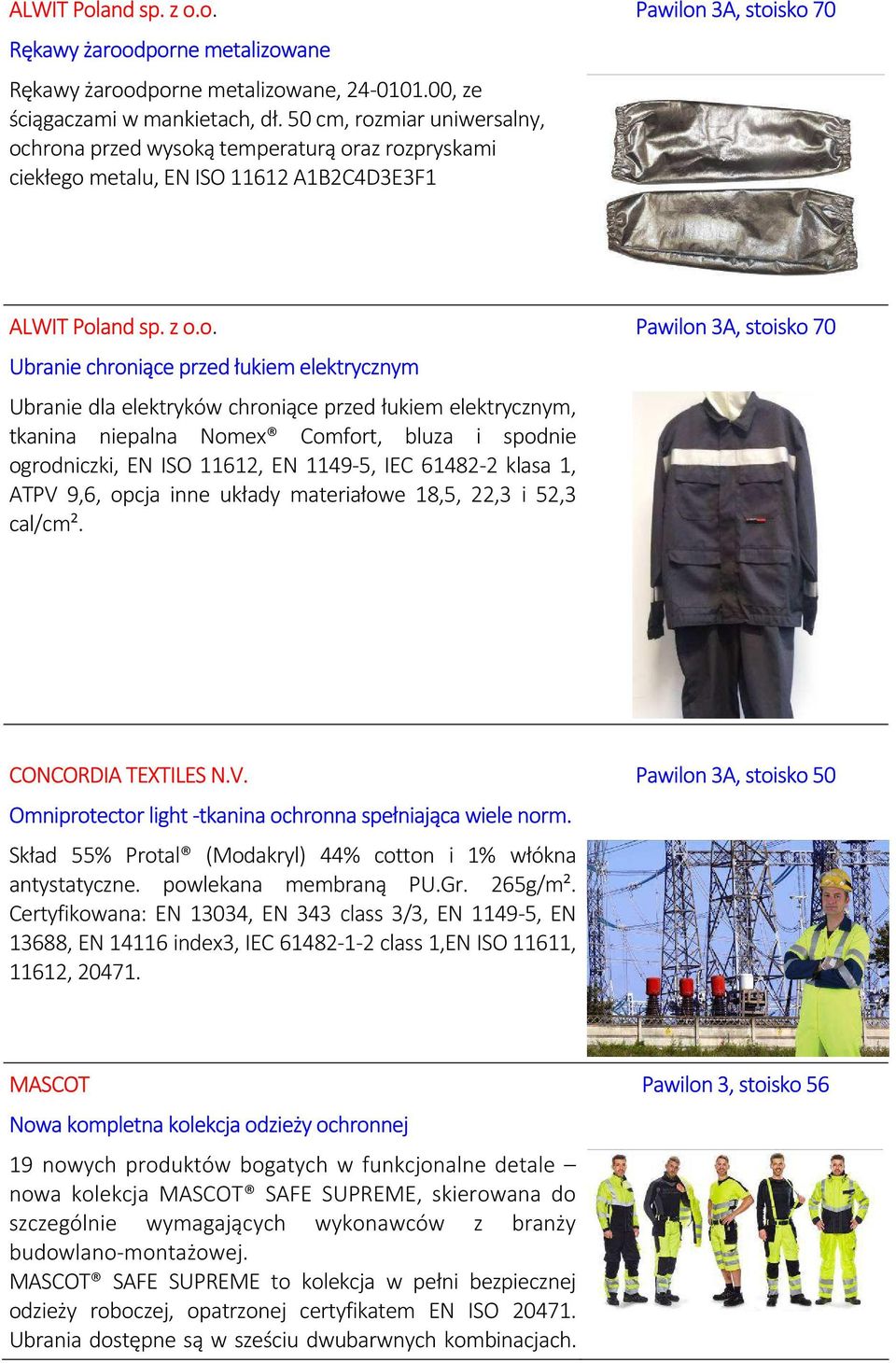 ALWIT Poland sp. z o.o.

Pawilon 3A, stoisko 70

Rękawy żaroodporne metalizowane

Rękawy żaroodporne metalizowane, 24-0101.00, ze ściągaczami w mankietach, dł. 50 cm, rozmiar uniwersalny, ochrona przed wysoką temperaturą oraz rozpryskami ciekłego metalu, EN ISO 11612 A1B2C4D3E3F1

ALWIT Poland sp. z o.o.

Pawilon 3A, stoisko 70

Ubranie chroniące przed łukiem elektrycznym

Ubranie dla elektryków chroniące przed łukiem elektrycznym, tkanina niepalna Nomex® Comfort, bluza i spodnie ogrodniczki, EN ISO 11612, EN 1149-5, IEC 61482-2 klasa 1, ATPV 9,6, opcja inne układy materiałowe 18,5, 22,3 i 52,3 cal/cm².

CONCORDIA TEXTILES N.V.

Pawilon 3A, stoisko 50

Omniprotector light -tkanina ochronna spełniająca wiele norm.

Skład 55% Protal® (Modakryl) 44% cotton i 1% włókna antystatyczne. powlekana membraną PU.Gr. 265g/m². Certyfikowana: EN 13034, EN 343 class 3/3, EN 1149-5, EN 13688, EN 14116 index3, IEC 61482-1-2 class 1,EN ISO 11611, 11612, 20471.

MASCOT

Pawilon 3, stoisko 56

Nowa kompletna kolekcja odzieży ochronnej

19 nowych produktów bogatych w funkcjonalne detale – nowa kolekcja MASCOT® SAFE SUPREME, skierowana do szczególnie wymagających wykonawców z branży budowlano-montażowej.
MASCOT® SAFE SUPREME to kolekcja w pełni bezpiecznej odzieży roboczej, opatrzonej certyfikatem EN ISO 20471. Ubrania dostępne są w sześciu dwubarwnych kombinacjach.